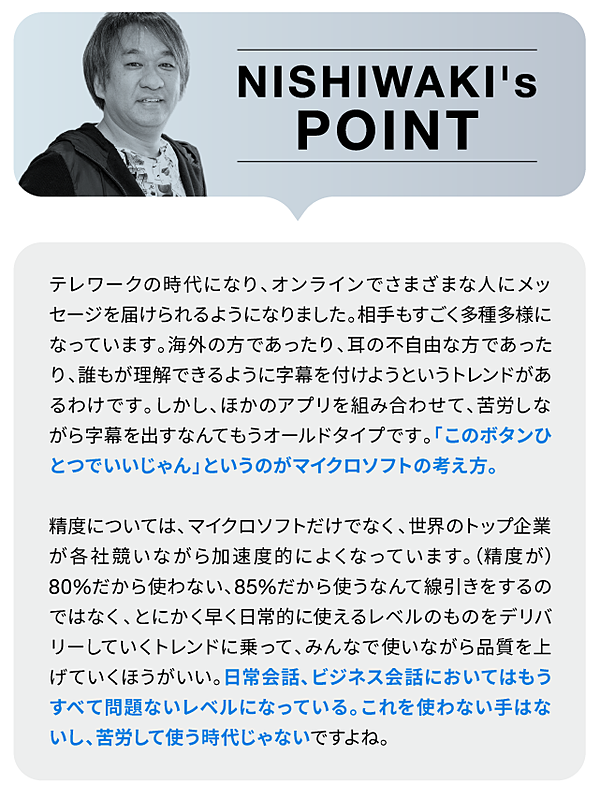 NISHIWAKI's
POINT

テレワークの時代になり、オンラインでさまざまな人にメッセージを届けられるようになりました。相手もすごく多種多様になっています。海外の方であったり、耳の不自由な方であったり、誰もが理解できるように字幕を付けようというトレンドがあるわけです。しかし、ほかのアプリを組み合わせて、苦労しながら字幕を出すなんてもうオールドタイプです。「このボタンひとつでいいじゃん」というのがマイクロソフトの考え方。

精度については、マイクロソフトだけでなく、世界のトップ企業が各社競いながら加速度的によくなっています。(精度が)80%だから使わない、85%だから使うなんて線引きをするのではなく、とにかく早く日常的に使えるレベルのものをデリバリーしていくトレンドに乗って、みんなで使いながら品質を上げていくほうがいい。日常会話、ビジネス会話においてはもうすべて問題ないレベルになっている。これを使わない手はないし、苦労して使う時代じゃないですよね。